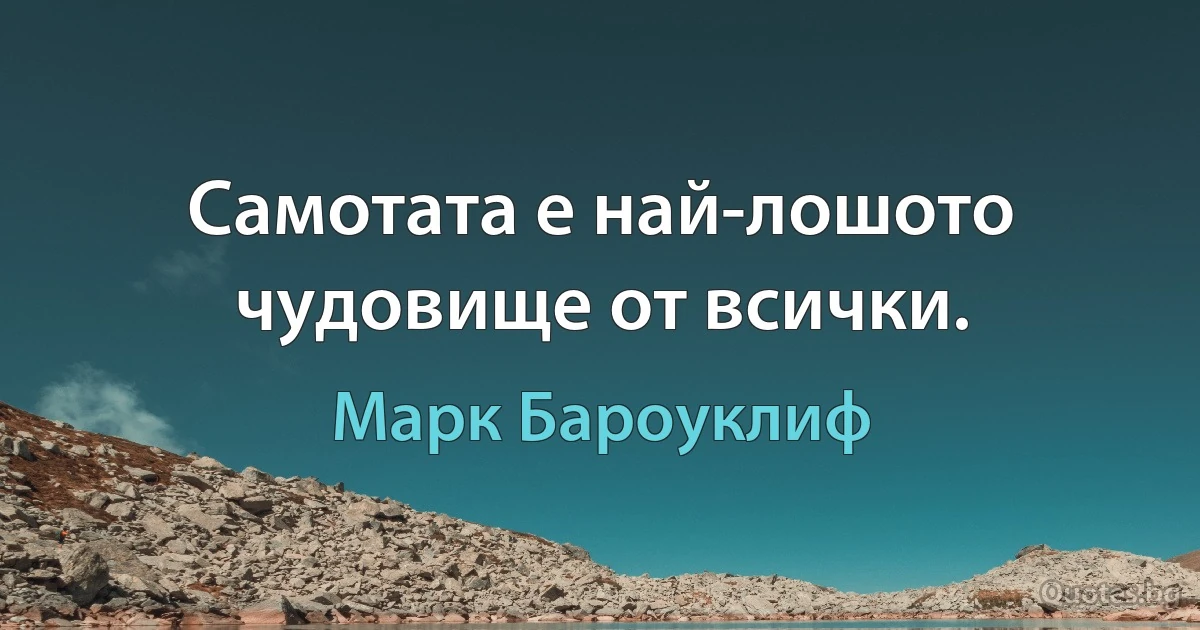 Самотата е най-лошото чудовище от всички.

Марк Бароуклиф

Quotes.bg